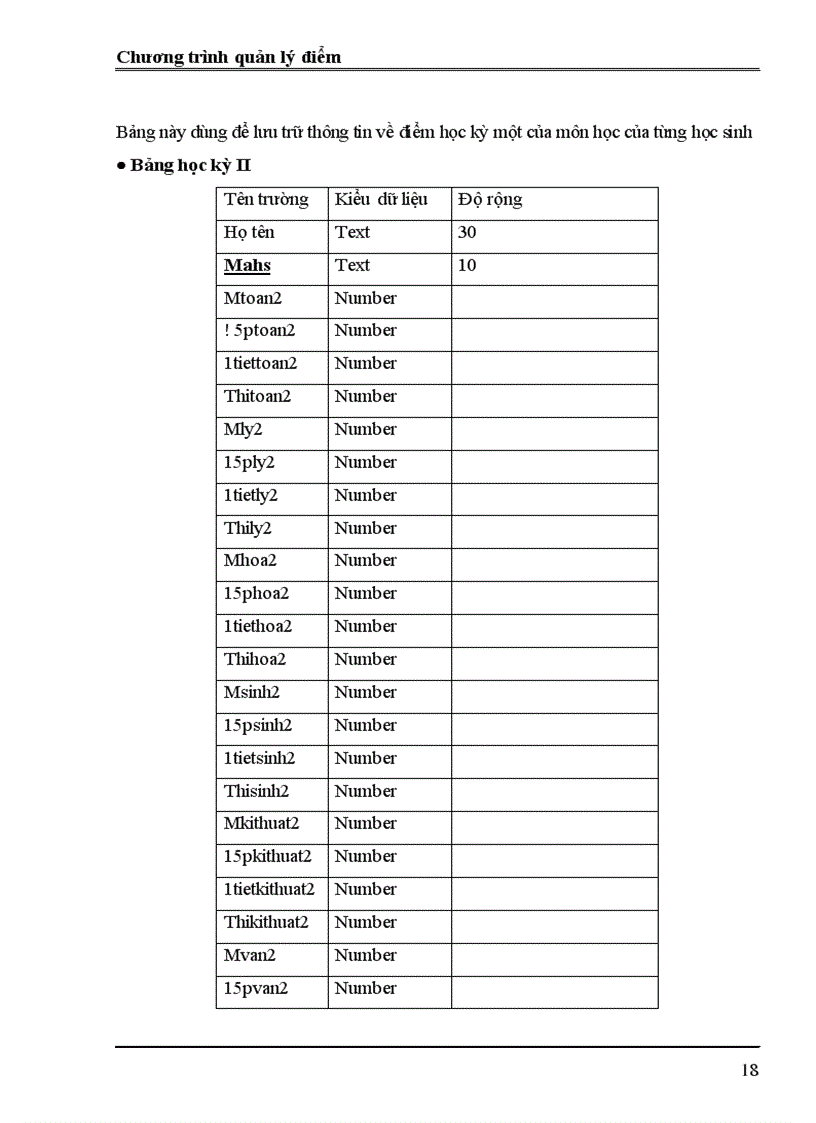 Chương trình quản lý điểm

Bảng này dùng để lưu trữ thông tin về điểm học kỳ một của môn học của từng học sinh

• Bảng học kỳ II

| Tên trường | Kiểu dữ liệu | Độ rộng |
|---|---|---|
| Họ tên | Text | 30 |
| Mahs | Text | 10 |
| Mtoan2 | Number | |
| ! 5ptoan2 | Number | |
| 1tiettoan2 | Number | |
| Thitoan2 | Number | |
| Mly2 | Number | |
| 15ply2 | Number | |
| 1tietly2 | Number | |
| Thily2 | Number | |
| Mhoa2 | Number | |
| 15phoa2 | Number | |
| 1tiethoa2 | Number | |
| Thihoa2 | Number | |
| Msinh2 | Number | |
| 15psinh2 | Number | |
| 1tietsinh2 | Number | |
| Thisinh2 | Number | |
| Mkithuat2 | Number | |
| 15pkithuat2 | Number | |
| 1tietkithuat2 | Number | |
| Thikithuat2 | Number | |
| Mvan2 | Number | |
| 15pvan2 | Number | |

18